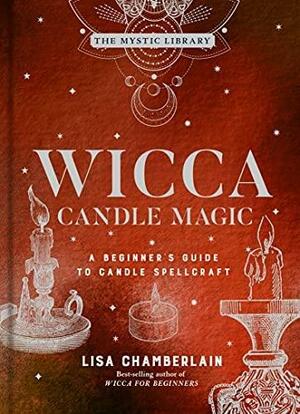 THE MYSTIC LIBRARY

WICCA
CANDLE MAGIC

A BEGINNER'S GUIDE TO CANDLE SPELLCRAFT

LISA CHAMBERLAIN
Best-selling author of
WICCA FOR BEGINNERS